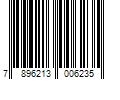 7 896213 006235